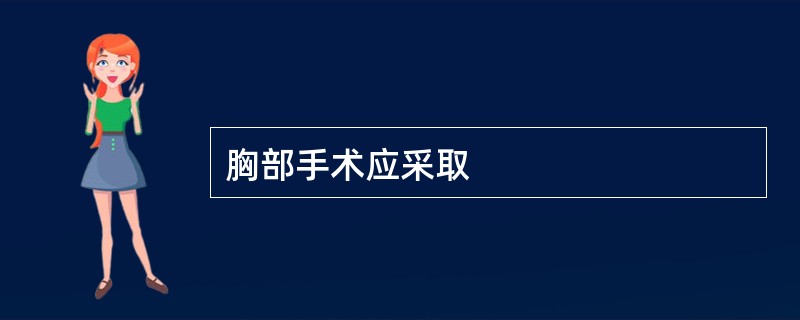 胸部手术应采取